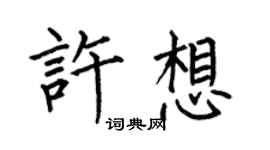 許想

词典网